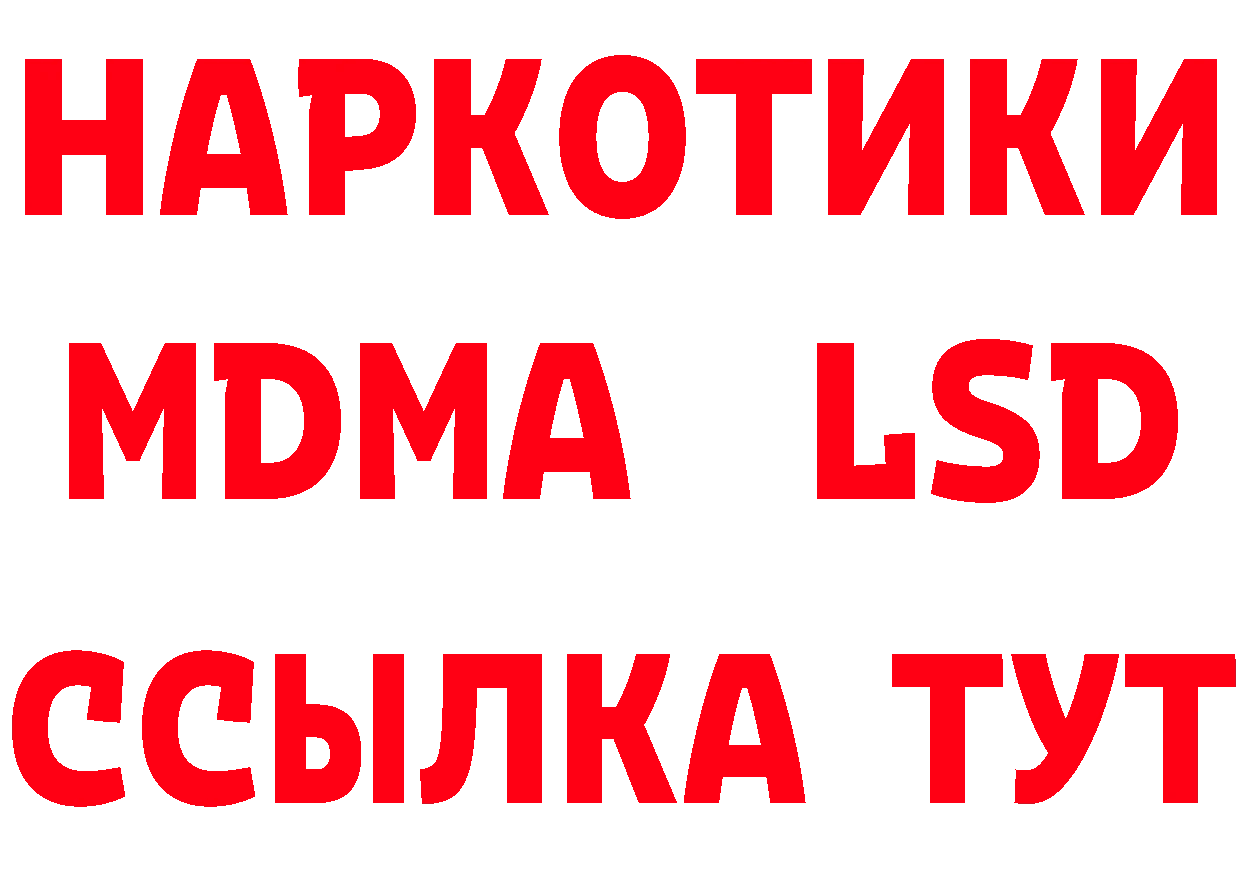 НАРКОТИКИ
MDMA LSD
ССЫЛКА ТУТ